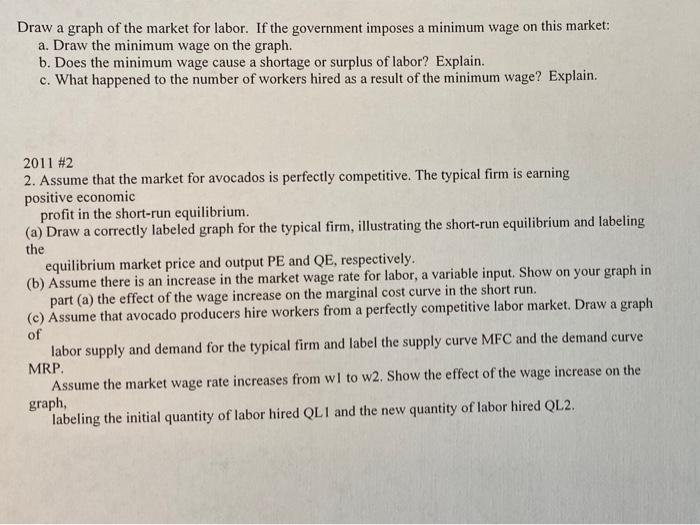 Draw a graph of the market for labor. If the government imposes a minimum wage on this market:
a. Draw the minimum wage on the graph.
b. Does the minimum wage cause a shortage or surplus of labor? Explain.
c. What happened to the number of workers hired as a result of the minimum wage? Explain.

2011 #2
2. Assume that the market for avocados is perfectly competitive. The typical firm is earning positive economic profit in the short-run equilibrium.
(a) Draw a correctly labeled graph for the typical firm, illustrating the short-run equilibrium and labeling the equilibrium market price and output PE and QE, respectively.
(b) Assume there is an increase in the market wage rate for labor, a variable input. Show on your graph in part (a) the effect of the wage increase on the marginal cost curve in the short run.
(c) Assume that avocado producers hire workers from a perfectly competitive labor market. Draw a graph of labor supply and demand for the typical firm and label the supply curve MFC and the demand curve MRP.
Assume the market wage rate increases from w1 to w2. Show the effect of the wage increase on the graph, labeling the initial quantity of labor hired QL1 and the new quantity of labor hired QL2.